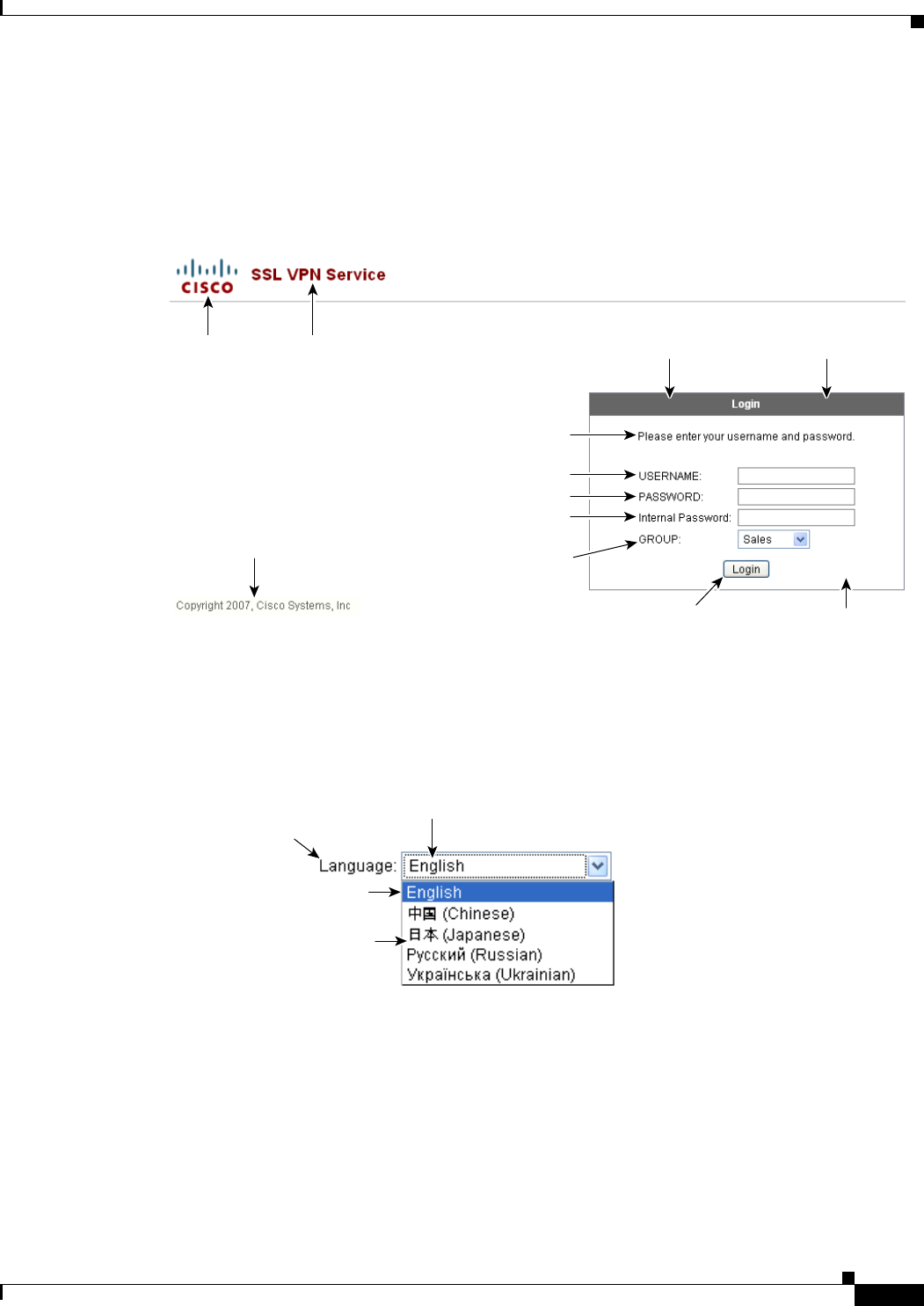 CISCO SSL VPN Service

Login

Please enter your username and password.

USERNAME:

PASSWORD:

Internal Password:

GROUP: Sales

Login

Copyright 2007, Cisco Systems, Inc

Language: English

English
中国 (Chinese)
日本 (Japanese)
Русский (Russian)
Українська (Ukrainian)